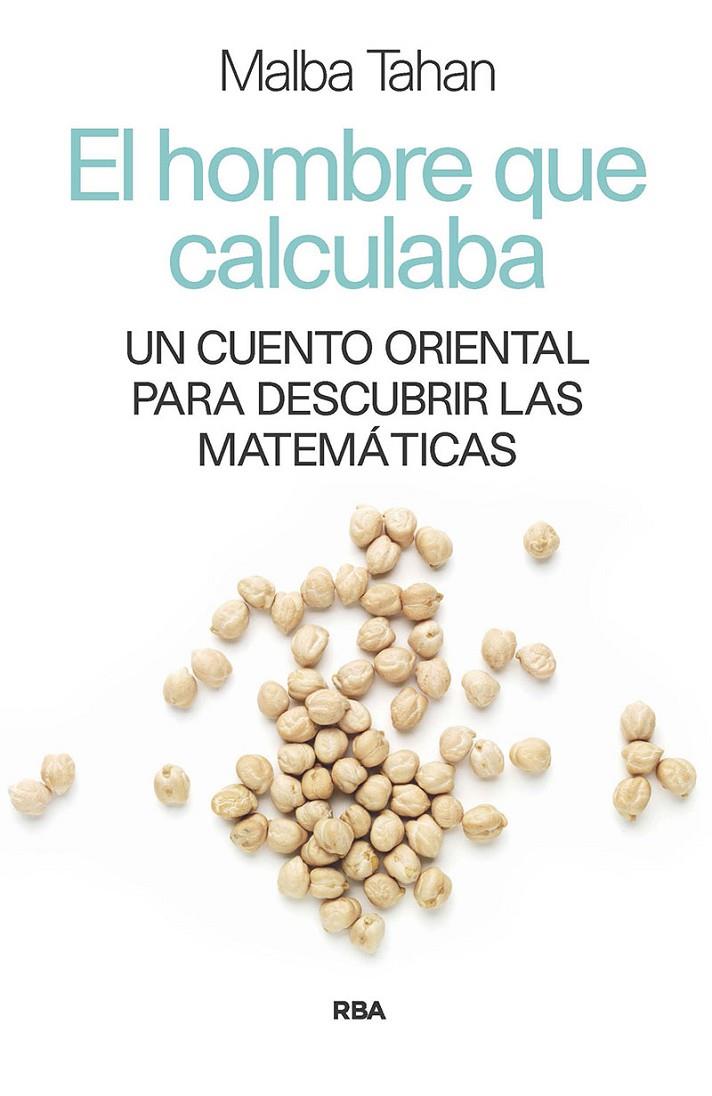 Malba Tahan

El hombre que calculaba

UN CUENTO ORIENTAL PARA DESCUBRIR LAS MATEMÁTICAS

RBA